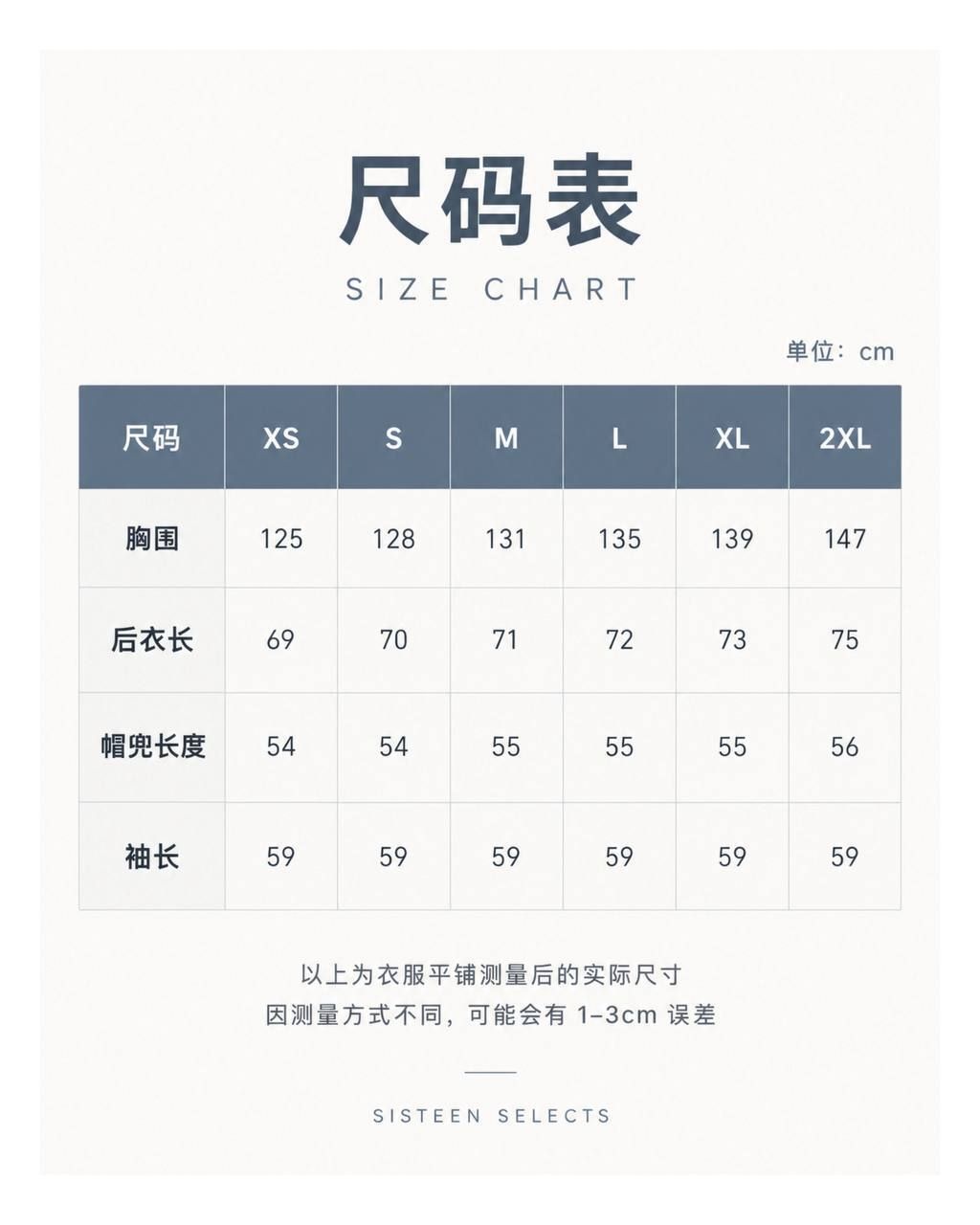 尺码表
SIZE CHART

单位：cm

| 尺码 | XS | S | M | L | XL | 2XL |
|---|---|---|---|---|---|---|
| 胸围 | 125 | 128 | 131 | 135 | 139 | 147 |
| 后衣长 | 69 | 70 | 71 | 72 | 73 | 75 |
| 帽兜长度 | 54 | 54 | 55 | 55 | 55 | 56 |
| 袖长 | 59 | 59 | 59 | 59 | 59 | 59 |

以上为衣服平铺测量后的实际尺寸
因测量方式不同，可能会有 1–3cm 误差

SISTEEN SELECTS